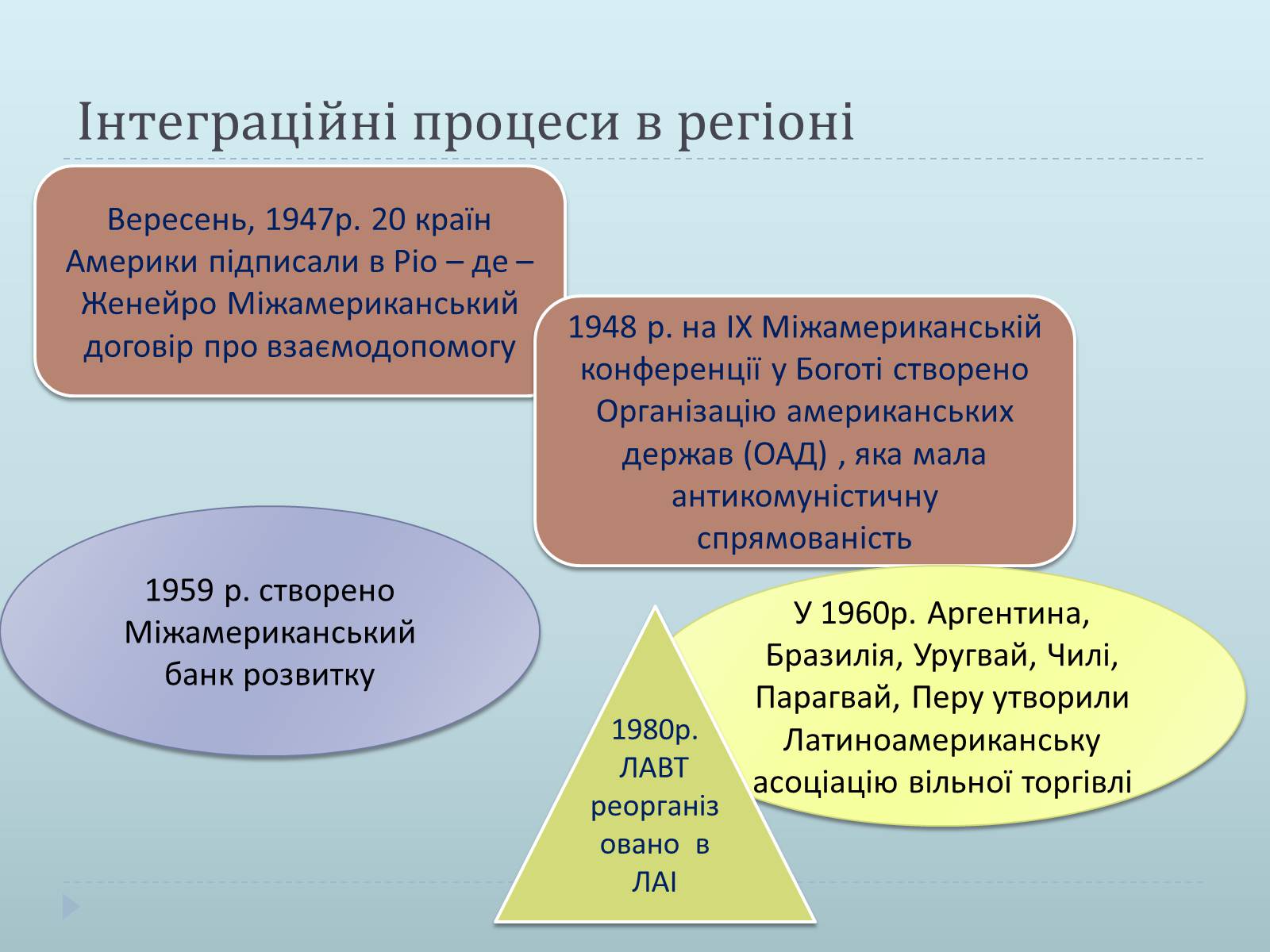 Інтеграційні процеси в регіоні

Вересень, 1947р. 20 країн Америки підписали в Ріо – де – Женейро Міжамериканський договір про взаємодопомогу

1948 р. на IX Міжамериканській конференції у Боготі створено Організацію американських держав (ОАД) , яка мала антикомуністичну спрямованість

1959 р. створено Міжамериканський банк розвитку

У 1960р. Аргентина, Бразилія, Уругвай, Чилі, Парагвай, Перу утворили Латиноамериканську асоціацію вільної торгівлі

1980р. ЛАВТ реорганізовано в ЛАІ